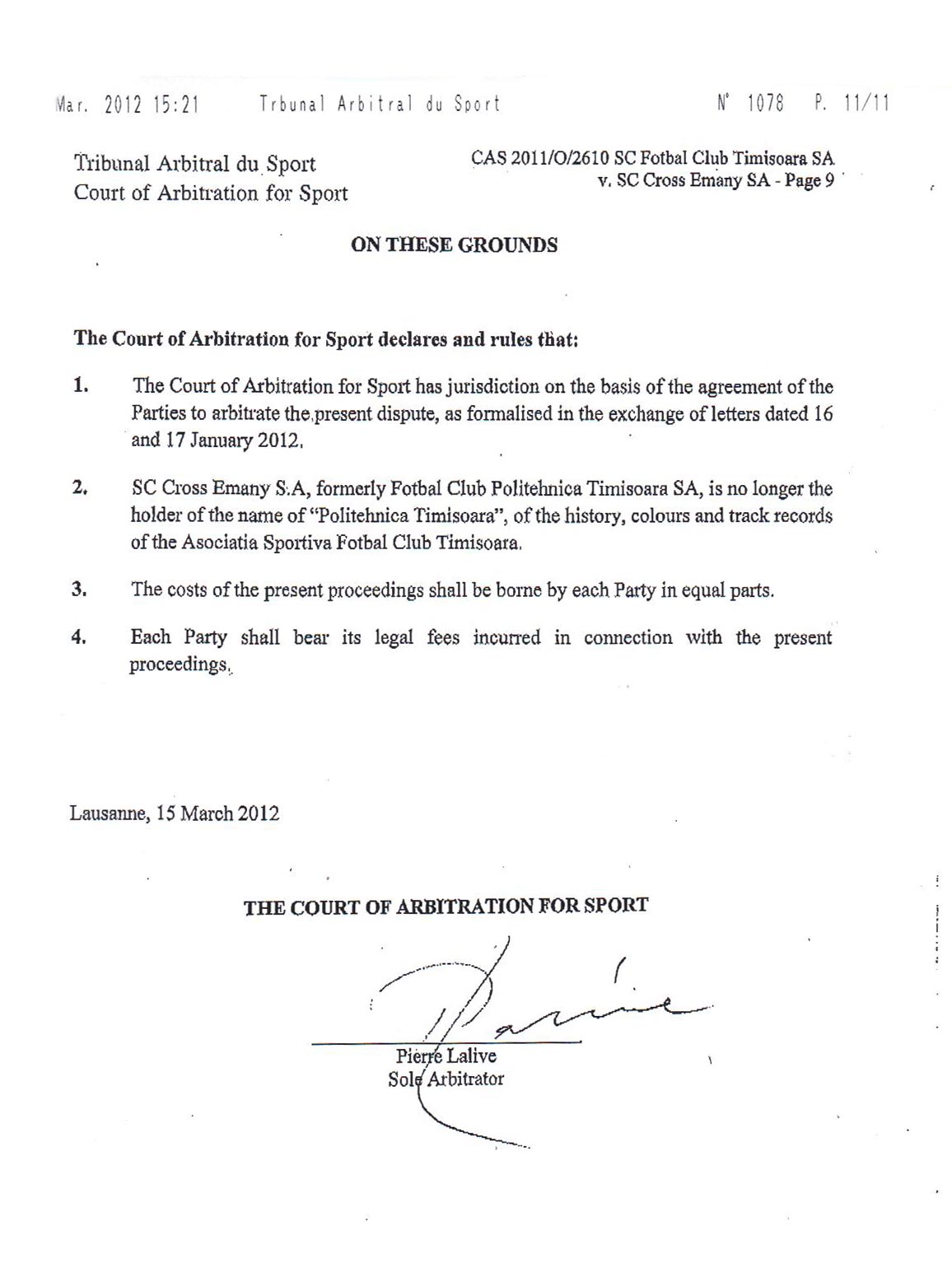 Mar. 2012 15:21 Trbunal Arbitral du Sport N° 1078 P. 11/11

Tribunal Arbitral du Sport
Court of Arbitration for Sport

CAS 2011/O/2610 SC Fotbal Club Timisoara SA v. SC Cross Emany SA - Page 9

ON THESE GROUNDS

The Court of Arbitration for Sport declares and rules that:

1. The Court of Arbitration for Sport has jurisdiction on the basis of the agreement of the Parties to arbitrate the present dispute, as formalised in the exchange of letters dated 16 and 17 January 2012.

2. SC Cross Emany S.A, formerly Fotbal Club Politehnica Timisoara SA, is no longer the holder of the name of "Politehnica Timisoara", of the history, colours and track records of the Asociatia Sportiva Fotbal Club Timisoara.

3. The costs of the present proceedings shall be borne by each Party in equal parts.

4. Each Party shall bear its legal fees incurred in connection with the present proceedings.

Lausanne, 15 March 2012

THE COURT OF ARBITRATION FOR SPORT

Pierre Lalive
Sole Arbitrator